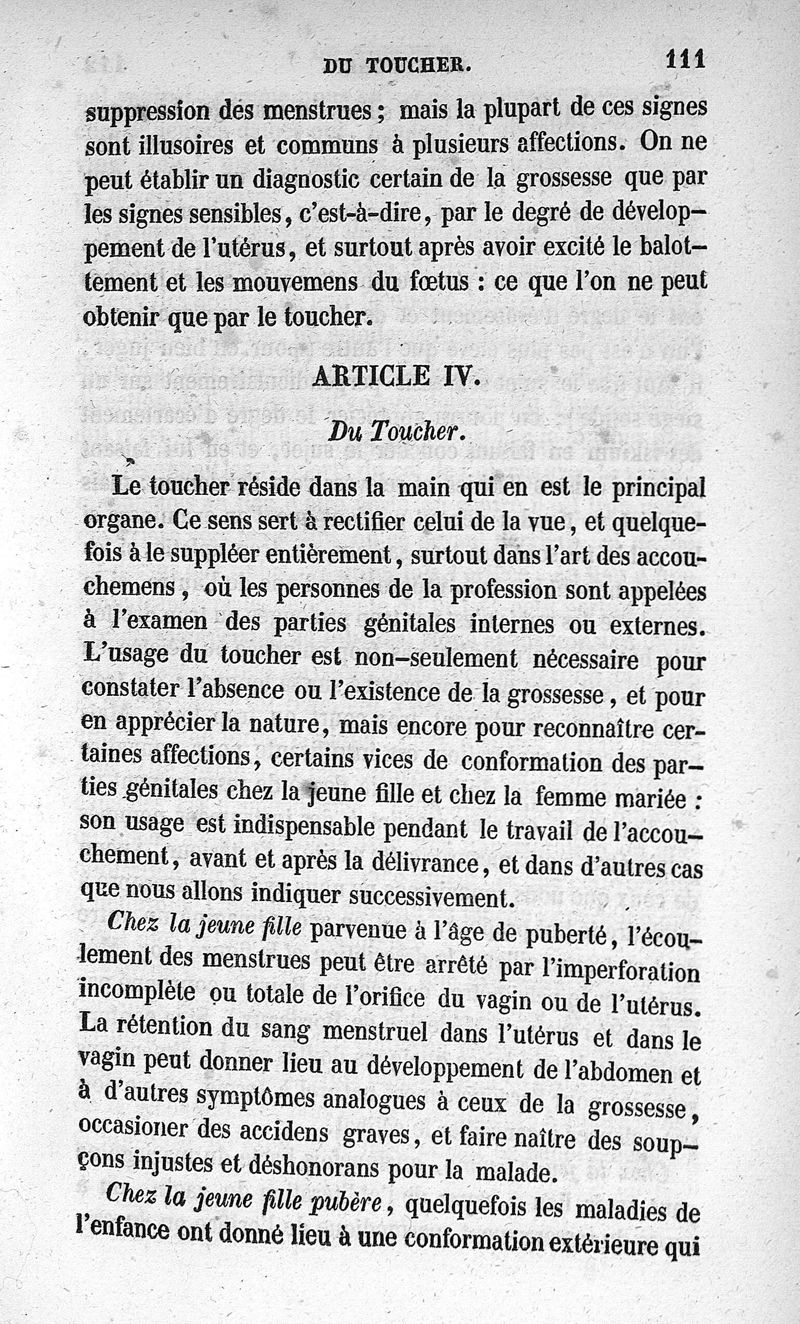 DU TOUCHER. 111

suppression des menstrues ; mais la plupart de ces signes sont illusoires et communs à plusieurs affections. On ne peut établir un diagnostic certain de la grossesse que par les signes sensibles, c'est-à-dire, par le degré de développement de l'utérus, et surtout après avoir excité le balottement et les mouvemens du fœtus : ce que l'on ne peut obtenir que par le toucher.

ARTICLE IV.

Du Toucher.

Le toucher réside dans la main qui en est le principal organe. Ce sens sert à rectifier celui de la vue, et quelquefois à le suppléer entièrement, surtout dans l'art des accouchemens, où les personnes de la profession sont appelées à l'examen des parties génitales internes ou externes. L'usage du toucher est non-seulement nécessaire pour constater l'absence ou l'existence de la grossesse, et pour en apprécier la nature, mais encore pour reconnaître certaines affections, certains vices de conformation des parties génitales chez la jeune fille et chez la femme mariée : son usage est indispensable pendant le travail de l'accouchement, avant et après la délivrance, et dans d'autres cas que nous allons indiquer successivement.

Chez la jeune fille parvenue à l'âge de puberté, l'écoulement des menstrues peut être arrêté par l'imperforation incomplète ou totale de l'orifice du vagin ou de l'utérus. La rétention du sang menstruel dans l'utérus et dans le vagin peut donner lieu au développement de l'abdomen et à d'autres symptômes analogues à ceux de la grossesse, occasioner des accidens graves, et faire naître des soupçons injustes et déshonorans pour la malade.

Chez la jeune fille pubère, quelquefois les maladies de l'enfance ont donné lieu à une conformation extérieure qui